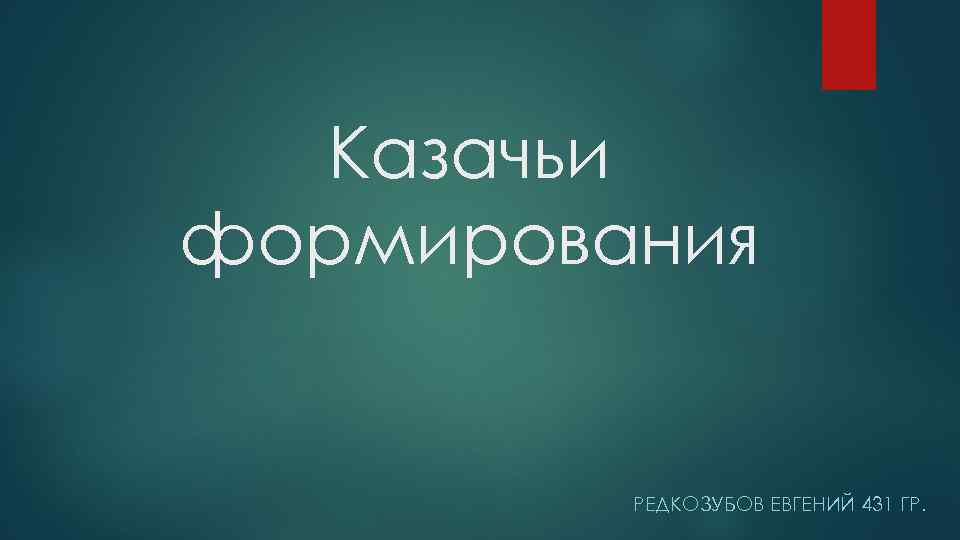 Казачьи формирования

РЕДКОЗУБОВ ЕВГЕНИЙ 431 ГР.